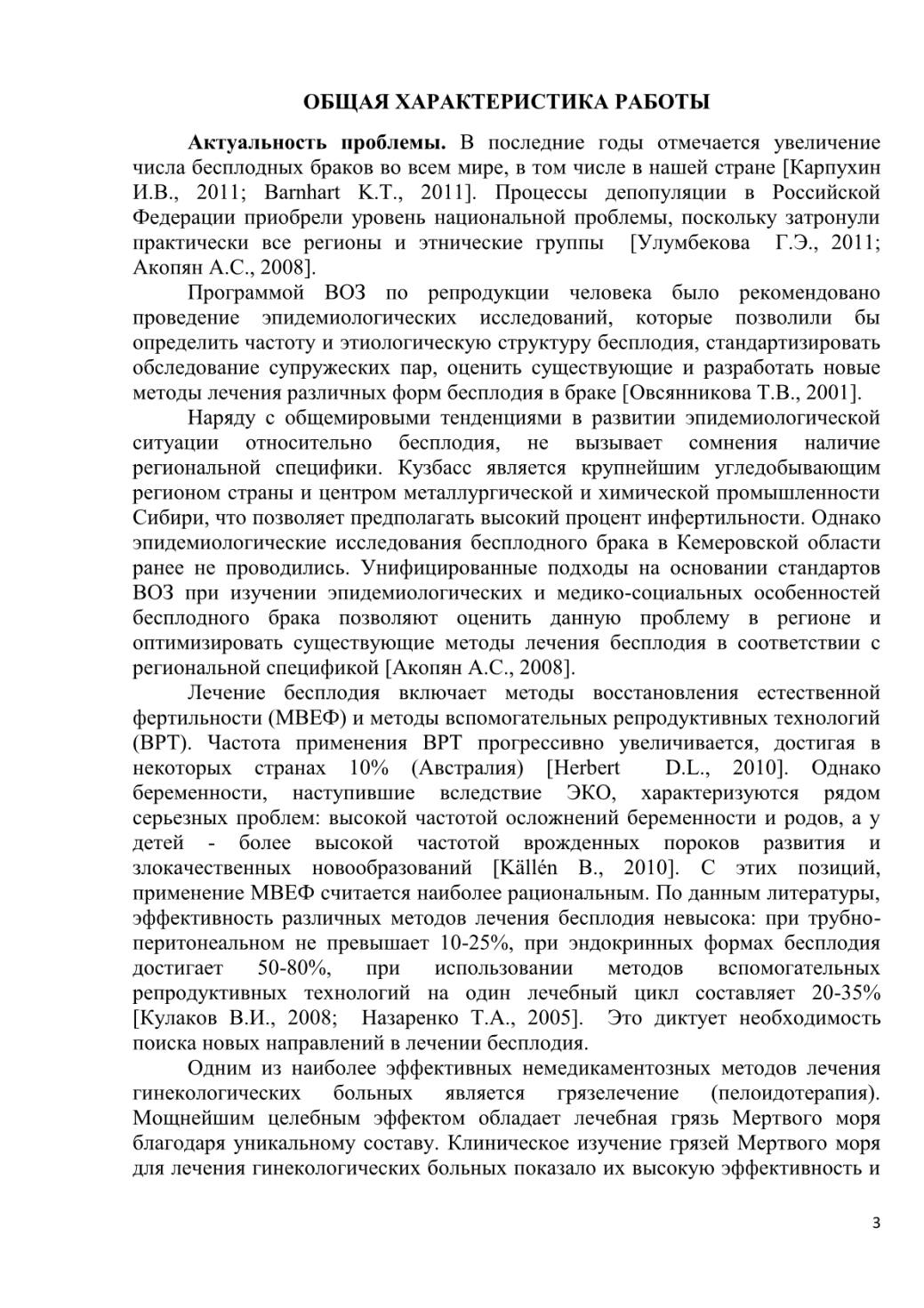 ОБЩАЯ ХАРАКТЕРИСТИКА РАБОТЫ

Актуальность проблемы. В последние годы отмечается увеличение числа бесплодных браков во всем мире, в том числе в нашей стране [Карпухин И.В., 2011; Barnhart K.T., 2011]. Процессы депопуляции в Российской Федерации приобрели уровень национальной проблемы, поскольку затронули практически все регионы и этнические группы [Улумбекова Г.Э., 2011; Акопян А.С., 2008].

Программой ВОЗ по репродукции человека было рекомендовано проведение эпидемиологических исследований, которые позволили бы определить частоту и этиологическую структуру бесплодия, стандартизировать обследование супружеских пар, оценить существующие и разработать новые методы лечения различных форм бесплодия в браке [Овсянникова Т.В., 2001].

Наряду с общемировыми тенденциями в развитии эпидемиологической ситуации относительно бесплодия, не вызывает сомнения наличие региональной специфики. Кузбасс является крупнейшим угледобывающим регионом страны и центром металлургической и химической промышленности Сибири, что позволяет предполагать высокий процент инфертильности. Однако эпидемиологические исследования бесплодного брака в Кемеровской области ранее не проводились. Унифицированные подходы на основании стандартов ВОЗ при изучении эпидемиологических и медико-социальных особенностей бесплодного брака позволяют оценить данную проблему в регионе и оптимизировать существующие методы лечения бесплодия в соответствии с региональной спецификой [Акопян А.С., 2008].

Лечение бесплодия включает методы восстановления естественной фертильности (МВЕФ) и методы вспомогательных репродуктивных технологий (ВРТ). Частота применения ВРТ прогрессивно увеличивается, достигая в некоторых странах 10% (Австралия) [Herbert D.L., 2010]. Однако беременности, наступившие вследствие ЭКО, характеризуются рядом серьезных проблем: высокой частотой осложнений беременности и родов, а у детей - более высокой частотой врожденных пороков развития и злокачественных новообразований [Källén B., 2010]. С этих позиций, применение МВЕФ считается наиболее рациональным. По данным литературы, эффективность различных методов лечения бесплодия невысока: при трубно-перитонеальном не превышает 10-25%, при эндокринных формах бесплодия достигает 50-80%, при использовании методов вспомогательных репродуктивных технологий на один лечебный цикл составляет 20-35% [Кулаков В.И., 2008; Назаренко Т.А., 2005]. Это диктует необходимость поиска новых направлений в лечении бесплодия.

Одним из наиболее эффективных немедикаментозных методов лечения гинекологических больных является грязелечение (пелоидотерапия). Мощнейшим целебным эффектом обладает лечебная грязь Мертвого моря благодаря уникальному составу. Клиническое изучение грязей Мертвого моря для лечения гинекологических больных показало их высокую эффективность и

3